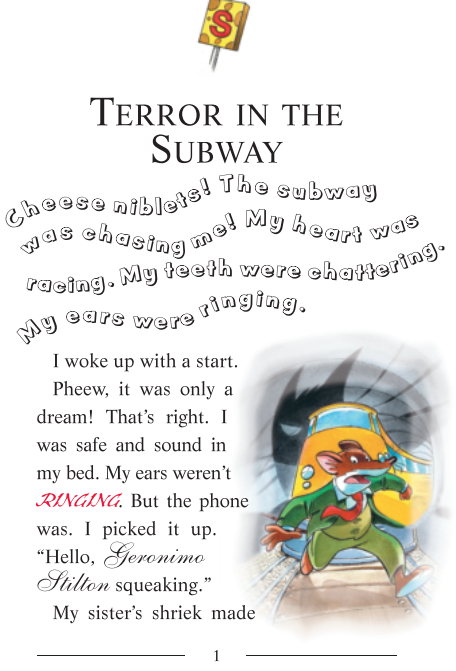 S

TERROR IN THE SUBWAY

Cheese niblets! The subway was chasing me! My heart was racing. My teeth were chattering. My ears were ringing.

I woke up with a start. Pheew, it was only a dream! That's right. I was safe and sound in my bed. My ears weren't RINGING. But the phone was. I picked it up. "Hello, Geronimo Stilton squeaking."

My sister's shriek made

1